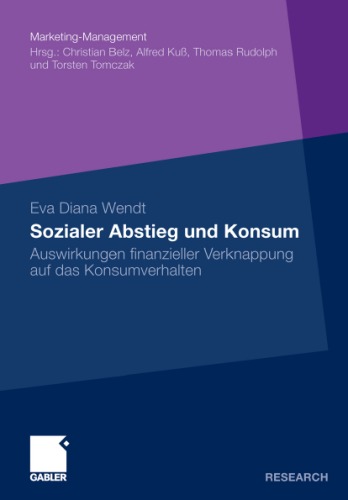 Marketing-Management
Hrsg.: Christian Belz, Alfred Kuß, Thomas Rudolph und Torsten Tomczak

Eva Diana Wendt

Sozialer Abstieg und Konsum

Auswirkungen finanzieller Verknappung auf das Konsumverhalten

GABLER

RESEARCH